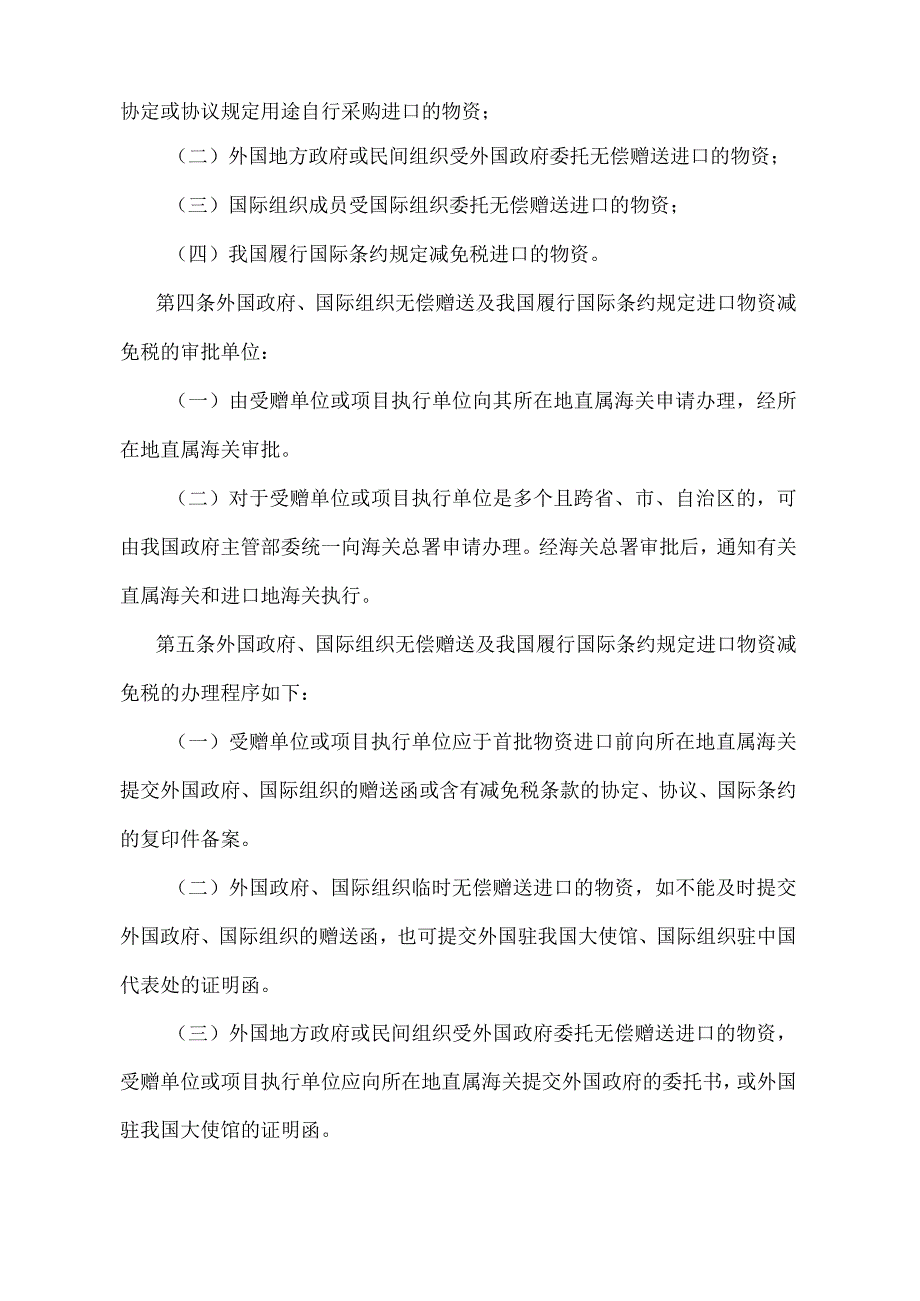 协定或协议规定用途自行采购进口的物资；

（二）外国地方政府或民间组织受外国政府委托无偿赠送进口的物资；

（三）国际组织成员受国际组织委托无偿赠送进口的物资；

（四）我国履行国际条约规定减免税进口的物资。

第四条外国政府、国际组织无偿赠送及我国履行国际条约规定进口物资减免税的审批单位：

（一）由受赠单位或项目执行单位向其所在地直属海关申请办理，经所在地直属海关审批。

（二）对于受赠单位或项目执行单位是多个且跨省、市、自治区的，可由我国政府主管部委统一向海关总署申请办理。经海关总署审批后，通知有关直属海关和进口地海关执行。

第五条外国政府、国际组织无偿赠送及我国履行国际条约规定进口物资减免税的办理程序如下：

（一）受赠单位或项目执行单位应于首批物资进口前向所在地直属海关提交外国政府、国际组织的赠送函或含有减免税条款的协定、协议、国际条约的复印件备案。

（二）外国政府、国际组织临时无偿赠送进口的物资，如不能及时提交外国政府、国际组织的赠送函，也可提交外国驻我国大使馆、国际组织驻中国代表处的证明函。

（三）外国地方政府或民间组织受外国政府委托无偿赠送进口的物资，受赠单位或项目执行单位应向所在地直属海关提交外国政府的委托书，或外国驻我国大使馆的证明函。